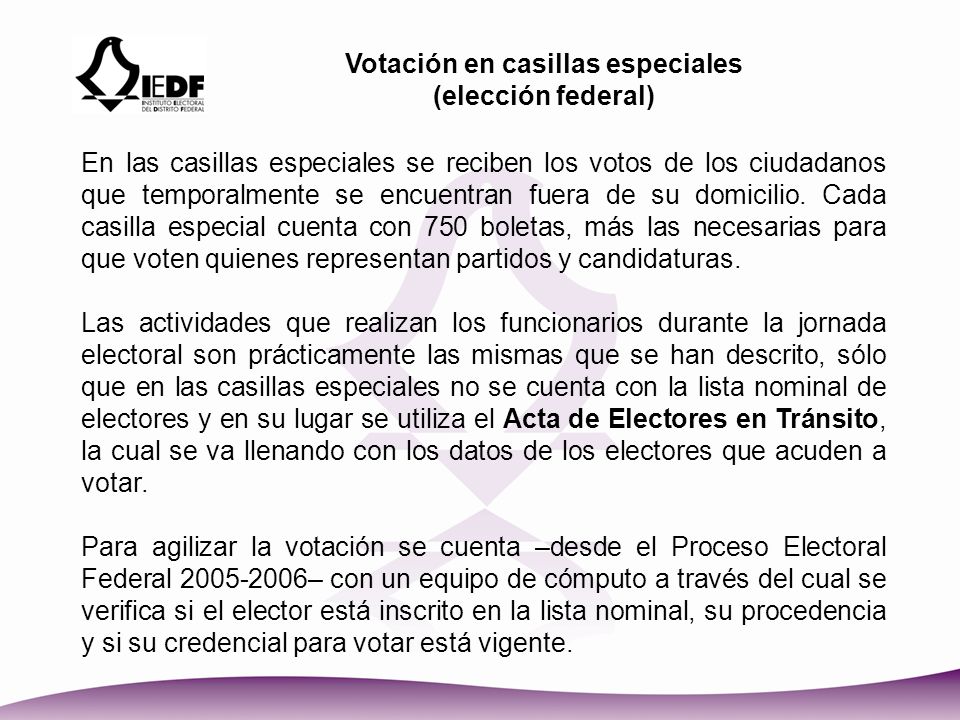 IEDF
INSTITUTO ELECTORAL DEL DISTRITO FEDERAL

Votación en casillas especiales
(elección federal)

En las casillas especiales se reciben los votos de los ciudadanos que temporalmente se encuentran fuera de su domicilio. Cada casilla especial cuenta con 750 boletas, más las necesarias para que voten quienes representan partidos y candidaturas.

Las actividades que realizan los funcionarios durante la jornada electoral son prácticamente las mismas que se han descrito, sólo que en las casillas especiales no se cuenta con la lista nominal de electores y en su lugar se utiliza el Acta de Electores en Tránsito, la cual se va llenando con los datos de los electores que acuden a votar.

Para agilizar la votación se cuenta –desde el Proceso Electoral Federal 2005-2006– con un equipo de cómputo a través del cual se verifica si el elector está inscrito en la lista nominal, su procedencia y si su credencial para votar está vigente.